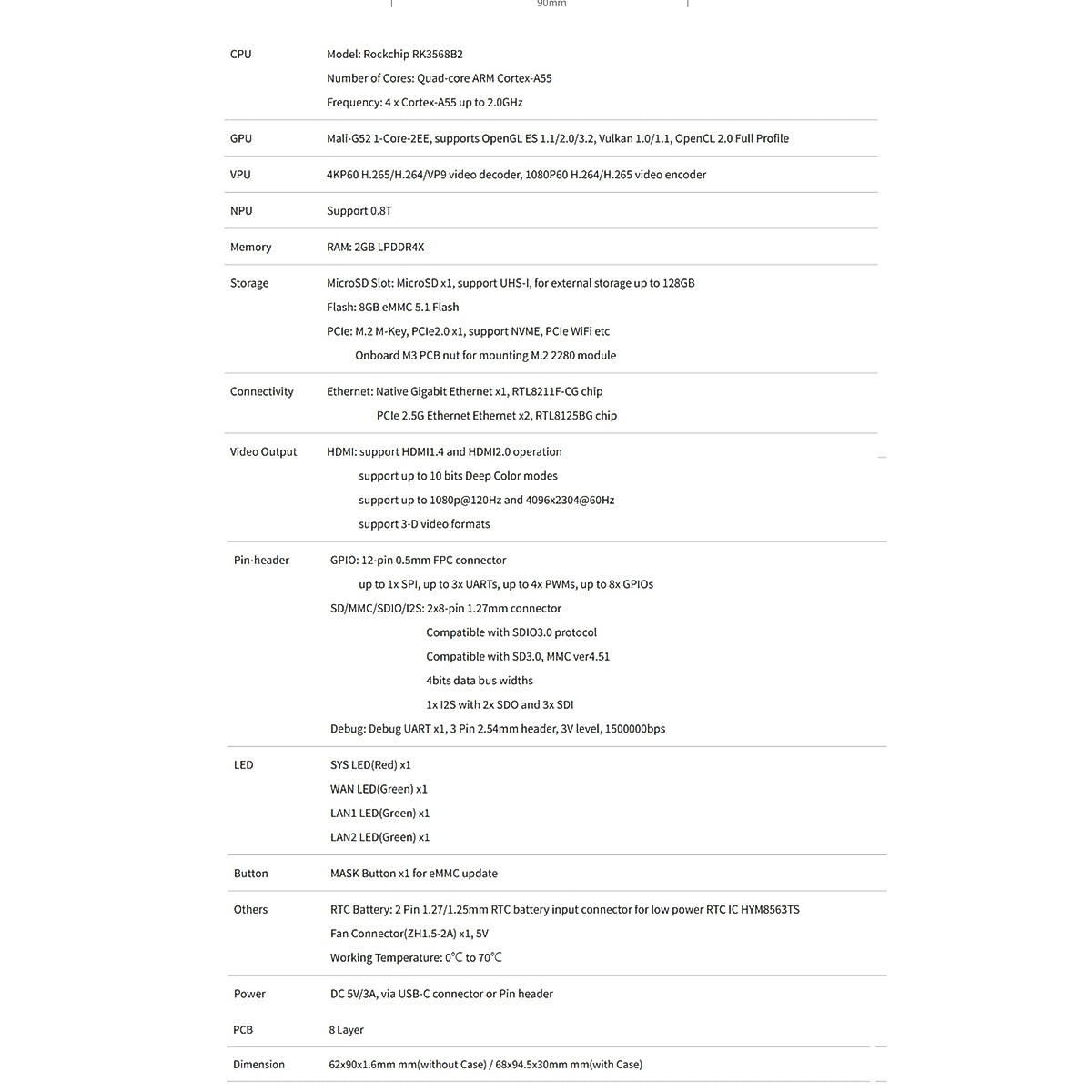 90mm

| | |
|---|---|
| CPU | Model: Rockchip RK3568B2<br>Number of Cores: Quad-core ARM Cortex-A55<br>Frequency: 4 x Cortex-A55 up to 2.0GHz |
| GPU | Mali-G52 1-Core-2EE, supports OpenGL ES 1.1/2.0/3.2, Vulkan 1.0/1.1, OpenCL 2.0 Full Profile |
| VPU | 4KP60 H.265/H.264/VP9 video decoder, 1080P60 H.264/H.265 video encoder |
| NPU | Support 0.8T |
| Memory | RAM: 2GB LPDDR4X |
| Storage | MicroSD Slot: MicroSD x1, support UHS-I, for external storage up to 128GB<br>Flash: 8GB eMMC 5.1 Flash<br>PCIe: M.2 M-Key, PCIe2.0 x1, support NVME, PCIe WiFi etc<br>Onboard M3 PCB nut for mounting M.2 2280 module |
| Connectivity | Ethernet: Native Gigabit Ethernet x1, RTL8211F-CG chip<br>PCIe 2.5G Ethernet Ethernet x2, RTL8125BG chip |
| Video Output | HDMI: support HDMI1.4 and HDMI2.0 operation<br>support up to 10 bits Deep Color modes<br>support up to 1080p@120Hz and 4096x2304@60Hz<br>support 3-D video formats |
| Pin-header | GPIO: 12-pin 0.5mm FPC connector<br>up to 1x SPI, up to 3x UARTs, up to 4x PWMs, up to 8x GPIOs<br>SD/MMC/SDIO/I2S: 2x8-pin 1.27mm connector<br>Compatible with SDIO3.0 protocol<br>Compatible with SD3.0, MMC ver4.51<br>4bits data bus widths<br>1x I2S with 2x SDO and 3x SDI<br>Debug: Debug UART x1, 3 Pin 2.54mm header, 3V level, 1500000bps |
| LED | SYS LED(Red) x1<br>WAN LED(Green) x1<br>LAN1 LED(Green) x1<br>LAN2 LED(Green) x1 |
| Button | MASK Button x1 for eMMC update |
| Others | RTC Battery: 2 Pin 1.27/1.25mm RTC battery input connector for low power RTC IC HYM8563TS<br>Fan Connector(ZH1.5-2A) x1, 5V<br>Working Temperature: 0℃ to 70℃ |
| Power | DC 5V/3A, via USB-C connector or Pin header |
| PCB | 8 Layer |
| Dimension | 62x90x1.6mm mm(without Case) / 68x94.5x30mm mm(with Case) |